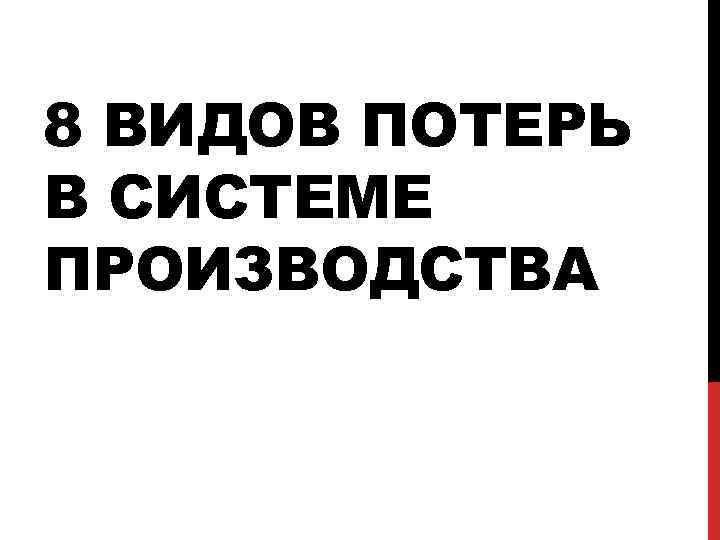 8 ВИДОВ ПОТЕРЬ В СИСТЕМЕ ПРОИЗВОДСТВА